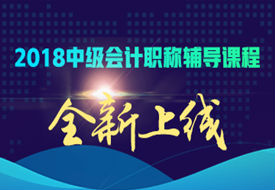 2018中级会计职称辅导课程

全新上线